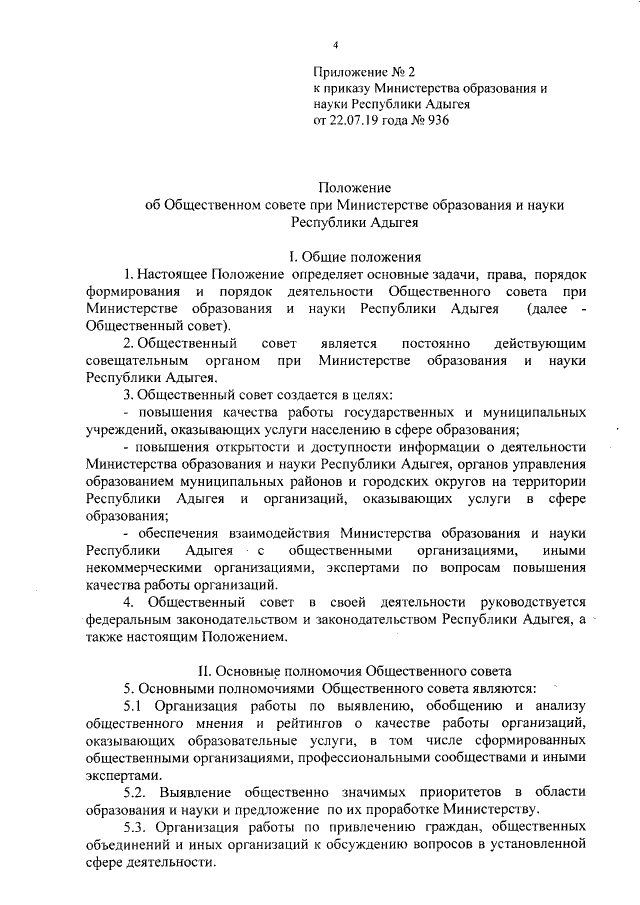 4

Приложение № 2
к приказу Министерства образования и науки Республики Адыгея
от 22.07.19 года № 936

Положение
об Общественном совете при Министерстве образования и науки Республики Адыгея

I. Общие положения

1. Настоящее Положение определяет основные задачи, права, порядок формирования и порядок деятельности Общественного совета при Министерстве образования и науки Республики Адыгея (далее - Общественный совет).

2. Общественный совет является постоянно действующим совещательным органом при Министерстве образования и науки Республики Адыгея.

3. Общественный совет создается в целях:

- повышения качества работы государственных и муниципальных учреждений, оказывающих услуги населению в сфере образования;

- повышения открытости и доступности информации о деятельности Министерства образования и науки Республики Адыгея, органов управления образованием муниципальных районов и городских округов на территории Республики Адыгея и организаций, оказывающих услуги в сфере образования;

- обеспечения взаимодействия Министерства образования и науки Республики Адыгея с общественными организациями, иными некоммерческими организациями, экспертами по вопросам повышения качества работы организаций.

4. Общественный совет в своей деятельности руководствуется федеральным законодательством и законодательством Республики Адыгея, а также настоящим Положением.

II. Основные полномочия Общественного совета

5. Основными полномочиями Общественного совета являются:

5.1 Организация работы по выявлению, обобщению и анализу общественного мнения и рейтингов о качестве работы организаций, оказывающих образовательные услуги, в том числе сформированных общественными организациями, профессиональными сообществами и иными экспертами.

5.2. Выявление общественно значимых приоритетов в области образования и науки и предложение по их проработке Министерству.

5.3. Организация работы по привлечению граждан, общественных объединений и иных организаций к обсуждению вопросов в установленной сфере деятельности.